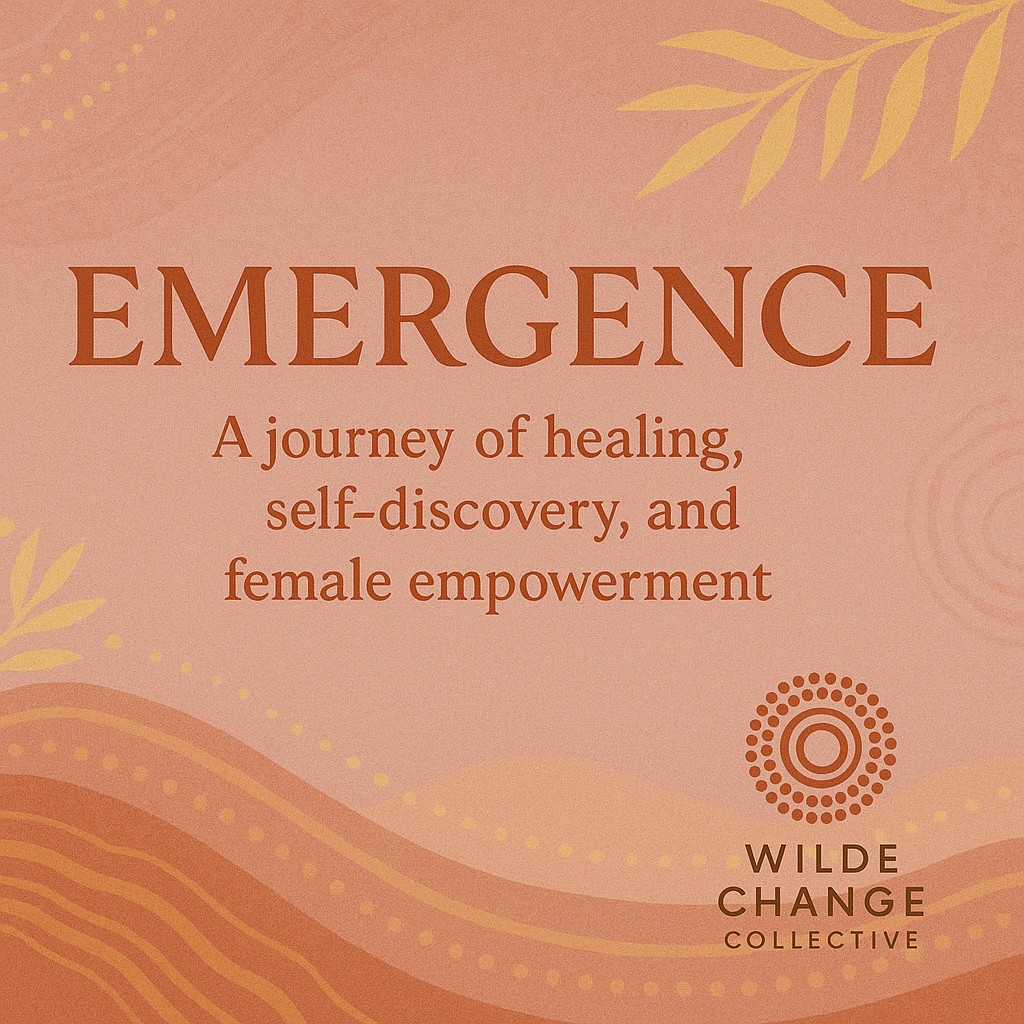 EMERGENCE

A journey of healing, self-discovery, and female empowerment

WILDE
CHANGE
COLLECTIVE